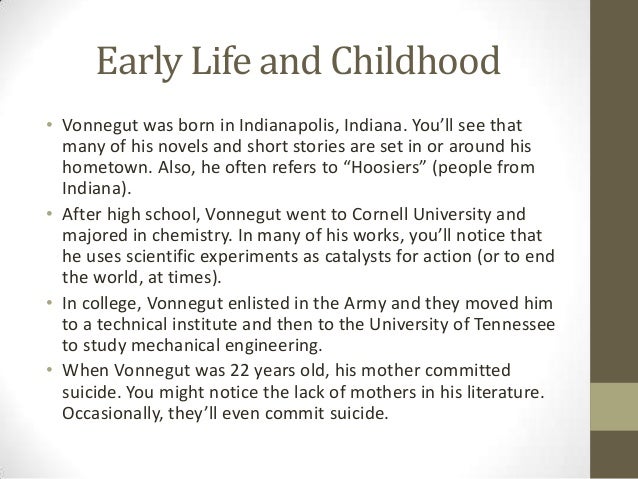 Early Life and Childhood

• Vonnegut was born in Indianapolis, Indiana. You'll see that many of his novels and short stories are set in or around his hometown. Also, he often refers to "Hoosiers" (people from Indiana).

• After high school, Vonnegut went to Cornell University and majored in chemistry. In many of his works, you'll notice that he uses scientific experiments as catalysts for action (or to end the world, at times).

• In college, Vonnegut enlisted in the Army and they moved him to a technical institute and then to the University of Tennessee to study mechanical engineering.

• When Vonnegut was 22 years old, his mother committed suicide. You might notice the lack of mothers in his literature. Occasionally, they'll even commit suicide.